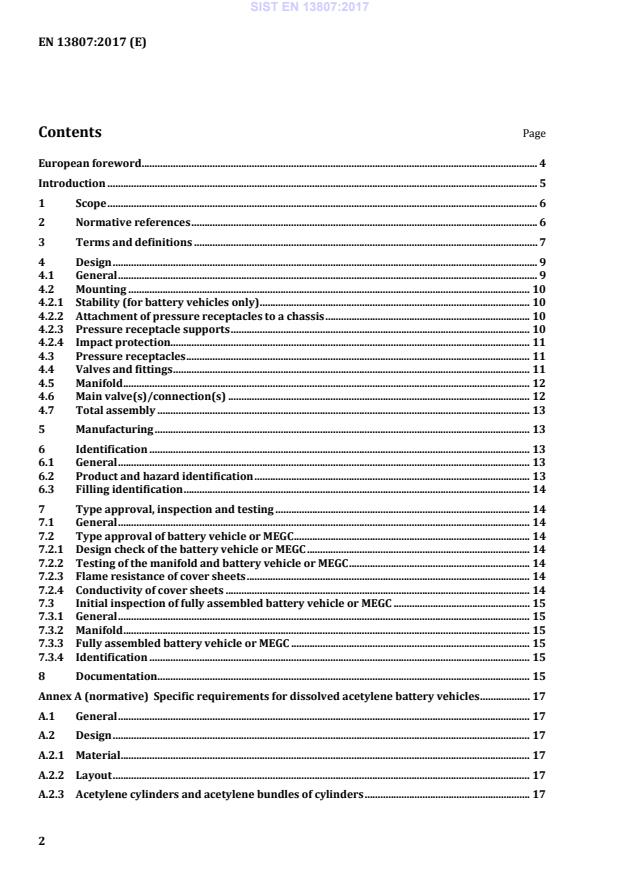 SIST EN 13807:2017

EN 13807:2017 (E)

Contents Page

European foreword 4
Introduction 5
1 Scope 6
2 Normative references 6
3 Terms and definitions 7
4 Design 9
4.1 General 9
4.2 Mounting 10
4.2.1 Stability (for battery vehicles only) 10
4.2.2 Attachment of pressure receptacles to a chassis 10
4.2.3 Pressure receptacle supports 10
4.2.4 Impact protection 11
4.3 Pressure receptacles 11
4.4 Valves and fittings 11
4.5 Manifold 12
4.6 Main valve(s)/connection(s) 12
4.7 Total assembly 13
5 Manufacturing 13
6 Identification 13
6.1 General 13
6.2 Product and hazard identification 13
6.3 Filling identification 14
7 Type approval, inspection and testing 14
7.1 General 14
7.2 Type approval of battery vehicle or MEGC 14
7.2.1 Design check of the battery vehicle or MEGC 14
7.2.2 Testing of the manifold and battery vehicle or MEGC 14
7.2.3 Flame resistance of cover sheets 14
7.2.4 Conductivity of cover sheets 14
7.3 Initial inspection of fully assembled battery vehicle or MEGC 15
7.3.1 General 15
7.3.2 Manifold 15
7.3.3 Fully assembled battery vehicle or MEGC 15
7.3.4 Identification 15
8 Documentation 15
Annex A (normative) Specific requirements for dissolved acetylene battery vehicles 17
A.1 General 17
A.2 Design 17
A.2.1 Material 17
A.2.2 Layout 17
A.2.3 Acetylene cylinders and acetylene bundles of cylinders 17

2